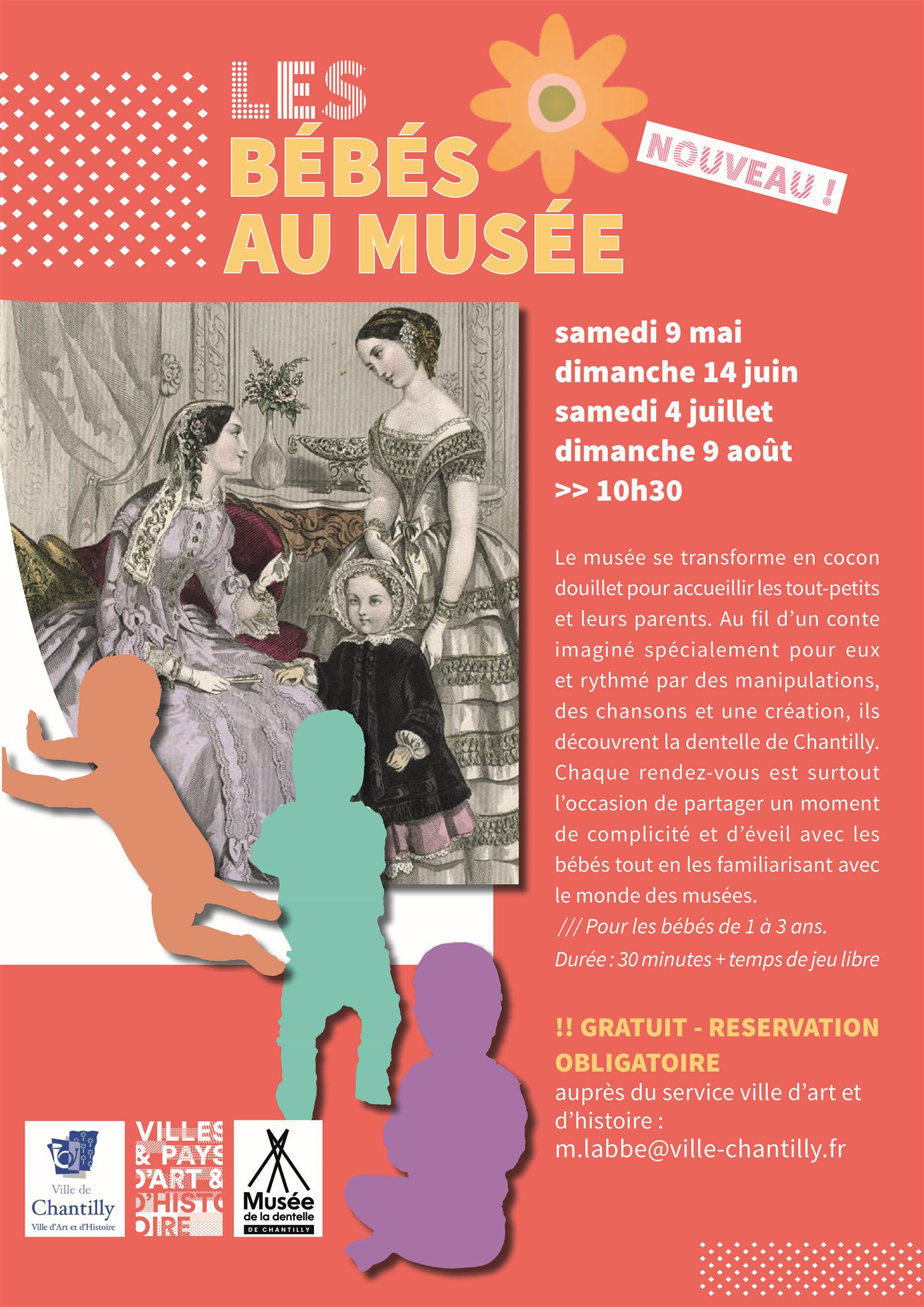 LES BÉBÉS AU MUSÉE

NOUVEAU !

samedi 9 mai
dimanche 14 juin
samedi 4 juillet
dimanche 9 août
>> 10h30

Le musée se transforme en cocon douillet pour accueillir les tout-petits et leurs parents. Au fil d'un conte imaginé spécialement pour eux et rythmé par des manipulations, des chansons et une création, ils découvrent la dentelle de Chantilly. Chaque rendez-vous est surtout l'occasion de partager un moment de complicité et d'éveil avec les bébés tout en les familiarisant avec le monde des musées.
/// Pour les bébés de 1 à 3 ans.
Durée : 30 minutes + temps de jeu libre

!! GRATUIT - RESERVATION OBLIGATOIRE
auprès du service ville d'art et d'histoire :
m.labbe@ville-chantilly.fr

Ville de Chantilly
Ville d'Art et d'Histoire

VILLES & PAYS D'ART & D'HISTOIRE

Musée de la dentelle
DE CHANTILLY